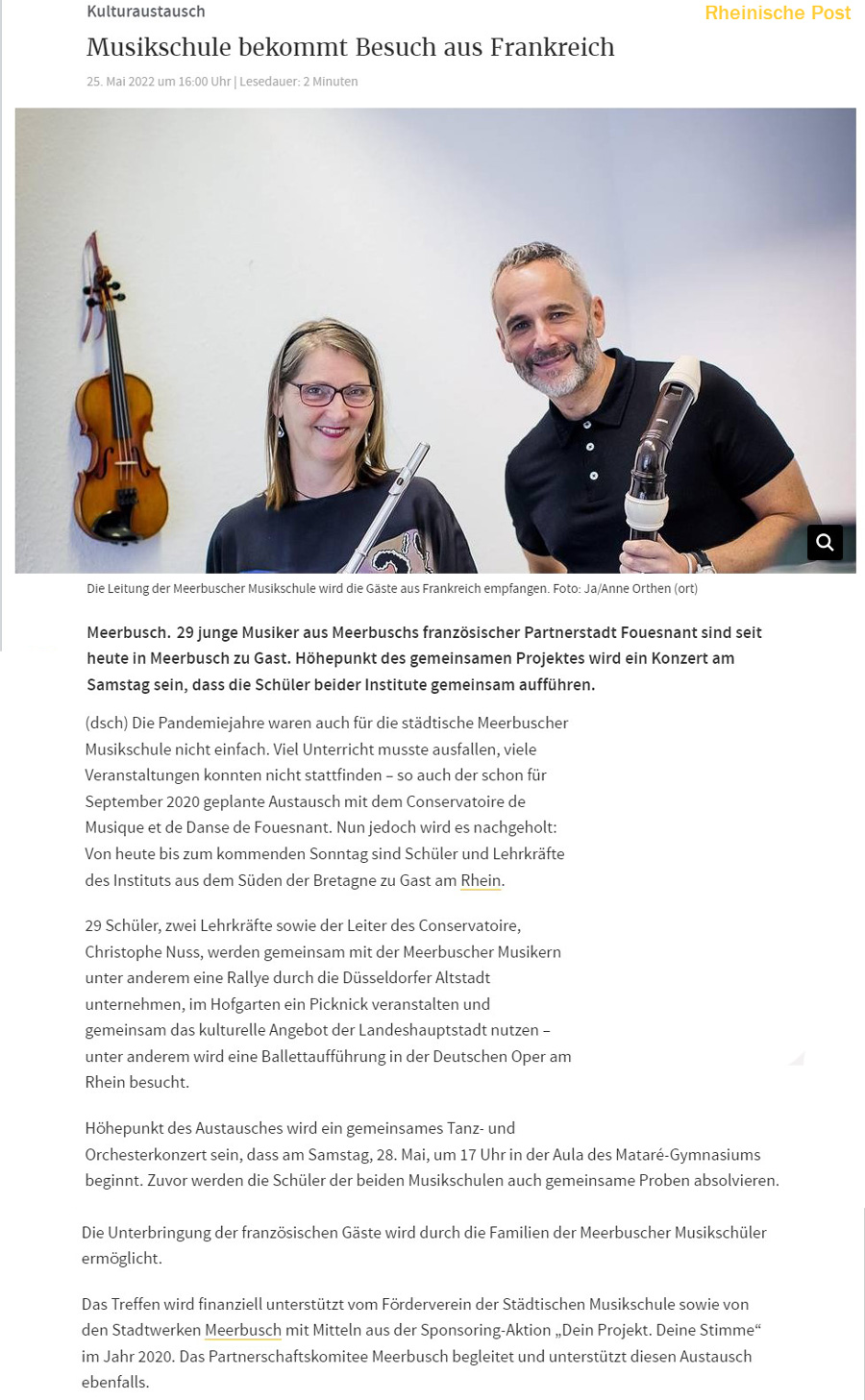 Kulturaustausch

Rheinische Post

Musikschule bekommt Besuch aus Frankreich

25. Mai 2022 um 16:00 Uhr | Lesedauer: 2 Minuten

Die Leitung der Meerbuscher Musikschule wird die Gäste aus Frankreich empfangen. Foto: Ja/Anne Orthen (ort)

Meerbusch. 29 junge Musiker aus Meerbuschs französischer Partnerstadt Fouesnant sind seit heute in Meerbusch zu Gast. Höhepunkt des gemeinsamen Projektes wird ein Konzert am Samstag sein, dass die Schüler beider Institute gemeinsam aufführen.

(dsch) Die Pandemiejahre waren auch für die städtische Meerbuscher Musikschule nicht einfach. Viel Unterricht musste ausfallen, viele Veranstaltungen konnten nicht stattfinden – so auch der schon für September 2020 geplante Austausch mit dem Conservatoire de Musique et de Danse de Fouesnant. Nun jedoch wird es nachgeholt: Von heute bis zum kommenden Sonntag sind Schüler und Lehrkräfte des Instituts aus dem Süden der Bretagne zu Gast am Rhein.

29 Schüler, zwei Lehrkräfte sowie der Leiter des Conservatoire, Christophe Nuss, werden gemeinsam mit der Meerbuscher Musikern unter anderem eine Rallye durch die Düsseldorfer Altstadt unternehmen, im Hofgarten ein Picknick veranstalten und gemeinsam das kulturelle Angebot der Landeshauptstadt nutzen – unter anderem wird eine Ballettaufführung in der Deutschen Oper am Rhein besucht.

Höhepunkt des Austausches wird ein gemeinsames Tanz- und Orchesterkonzert sein, dass am Samstag, 28. Mai, um 17 Uhr in der Aula des Mataré-Gymnasiums beginnt. Zuvor werden die Schüler der beiden Musikschulen auch gemeinsame Proben absolvieren.

Die Unterbringung der französischen Gäste wird durch die Familien der Meerbuscher Musikschüler ermöglicht.

Das Treffen wird finanziell unterstützt vom Förderverein der Städtischen Musikschule sowie von den Stadtwerken Meerbusch mit Mitteln aus der Sponsoring-Aktion „Dein Projekt. Deine Stimme“ im Jahr 2020. Das Partnerschaftskomitee Meerbusch begleitet und unterstützt diesen Austausch ebenfalls.